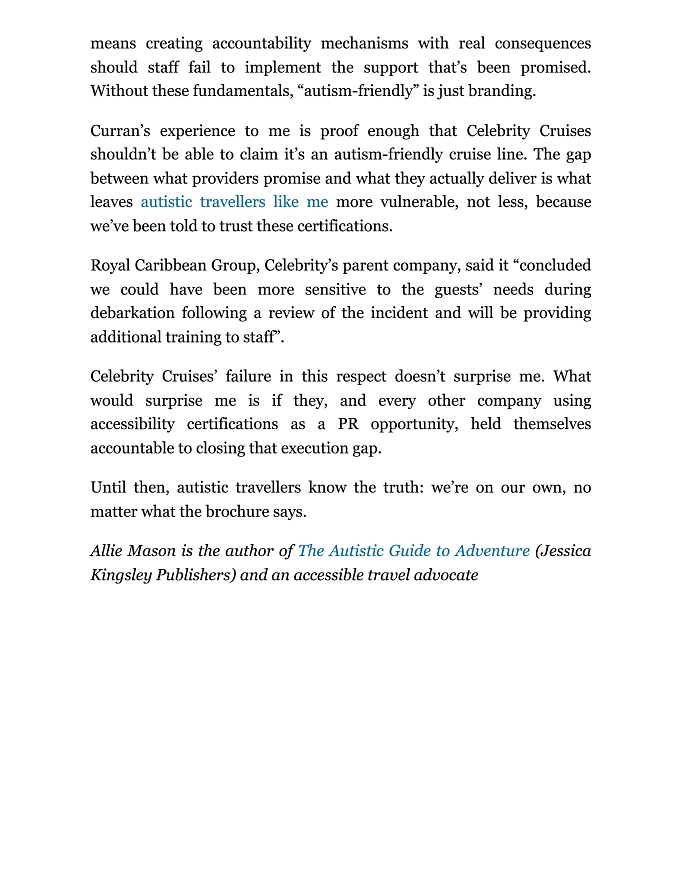 means creating accountability mechanisms with real consequences should staff fail to implement the support that's been promised. Without these fundamentals, "autism-friendly" is just branding.

Curran's experience to me is proof enough that Celebrity Cruises shouldn't be able to claim it's an autism-friendly cruise line. The gap between what providers promise and what they actually deliver is what leaves autistic travellers like me more vulnerable, not less, because we've been told to trust these certifications.

Royal Caribbean Group, Celebrity's parent company, said it "concluded we could have been more sensitive to the guests' needs during debarkation following a review of the incident and will be providing additional training to staff".

Celebrity Cruises' failure in this respect doesn't surprise me. What would surprise me is if they, and every other company using accessibility certifications as a PR opportunity, held themselves accountable to closing that execution gap.

Until then, autistic travellers know the truth: we're on our own, no matter what the brochure says.

Allie Mason is the author of The Autistic Guide to Adventure (Jessica Kingsley Publishers) and an accessible travel advocate